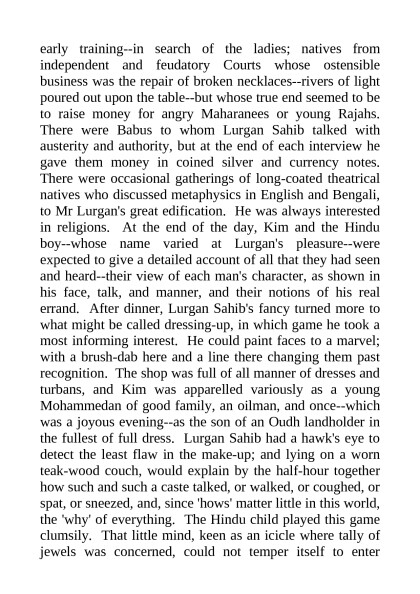 early training--in search of the ladies; natives from independent and feudatory Courts whose ostensible business was the repair of broken necklaces--rivers of light poured out upon the table--but whose true end seemed to be to raise money for angry Maharanees or young Rajahs. There were Babus to whom Lurgan Sahib talked with austerity and authority, but at the end of each interview he gave them money in coined silver and currency notes. There were occasional gatherings of long-coated theatrical natives who discussed metaphysics in English and Bengali, to Mr Lurgan's great edification. He was always interested in religions. At the end of the day, Kim and the Hindu boy--whose name varied at Lurgan's pleasure--were expected to give a detailed account of all that they had seen and heard--their view of each man's character, as shown in his face, talk, and manner, and their notions of his real errand. After dinner, Lurgan Sahib's fancy turned more to what might be called dressing-up, in which game he took a most informing interest. He could paint faces to a marvel; with a brush-dab here and a line there changing them past recognition. The shop was full of all manner of dresses and turbans, and Kim was apparelled variously as a young Mohammedan of good family, an oilman, and once--which was a joyous evening--as the son of an Oudh landholder in the fullest of full dress. Lurgan Sahib had a hawk's eye to detect the least flaw in the make-up; and lying on a worn teak-wood couch, would explain by the half-hour together how such and such a caste talked, or walked, or coughed, or spat, or sneezed, and, since 'hows' matter little in this world, the 'why' of everything. The Hindu child played this game clumsily. That little mind, keen as an icicle where tally of jewels was concerned, could not temper itself to enter